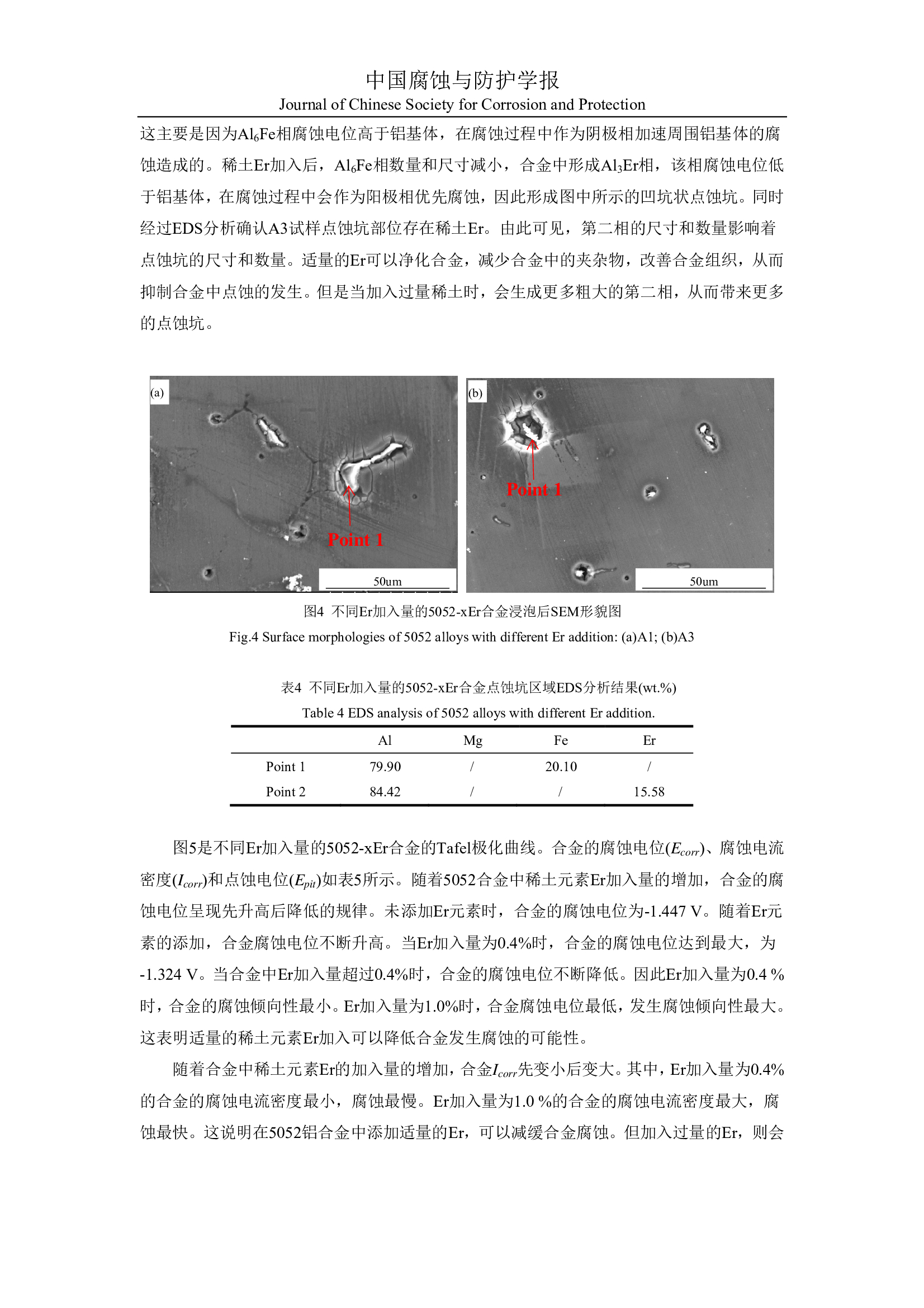 中国腐蚀与防护学报
Journal of Chinese Society for Corrosion and Protection

这主要是因为$Al_6Fe$相腐蚀电位高于铝基体，在腐蚀过程中作为阴极相加速周围铝基体的腐蚀造成的。稀土Er加入后，$Al_6Fe$相数量和尺寸减小，合金中形成$Al_3Er$相，该相腐蚀电位低于铝基体，在腐蚀过程中会作为阳极相优先腐蚀，因此形成图中所示的凹坑状点蚀坑。同时经过EDS分析确认A3试样点蚀坑部位存在稀土Er。由此可见，第二相的尺寸和数量影响着点蚀坑的尺寸和数量。适量的Er可以净化合金，减少合金中的夹杂物，改善合金组织，从而抑制合金中点蚀的发生。但是当加入过量稀土时，会生成更多粗大的第二相，从而带来更多的点蚀坑。

(a)
Point 1
50um

(b)
Point 1
50um

图4 不同Er加入量的5052-xEr合金浸泡后SEM形貌图
Fig.4 Surface morphologies of 5052 alloys with different Er addition: (a)A1; (b)A3

表4 不同Er加入量的5052-xEr合金点蚀坑区域EDS分析结果(wt.%)
Table 4 EDS analysis of 5052 alloys with different Er addition.

| | Al | Mg | Fe | Er |
|---|---|---|---|---|
| Point 1 | 79.90 | / | 20.10 | / |
| Point 2 | 84.42 | / | / | 15.58 |

图5是不同Er加入量的5052-xEr合金的Tafel极化曲线。合金的腐蚀电位($E_{corr}$)、腐蚀电流密度($I_{corr}$)和点蚀电位($E_{pit}$)如表5所示。随着5052合金中稀土元素Er加入量的增加，合金的腐蚀电位呈现先升高后降低的规律。未添加Er元素时，合金的腐蚀电位为-1.447 V。随着Er元素的添加，合金腐蚀电位不断升高。当Er加入量为0.4%时，合金的腐蚀电位达到最大，为-1.324 V。当合金中Er加入量超过0.4%时，合金的腐蚀电位不断降低。因此Er加入量为0.4 %时，合金的腐蚀倾向性最小。Er加入量为1.0%时，合金腐蚀电位最低，发生腐蚀倾向性最大。这表明适量的稀土元素Er加入可以降低合金发生腐蚀的可能性。

随着合金中稀土元素Er的加入量的增加，合金$I_{corr}$先变小后变大。其中，Er加入量为0.4%的合金的腐蚀电流密度最小，腐蚀最慢。Er加入量为1.0 %的合金的腐蚀电流密度最大，腐蚀最快。这说明在5052铝合金中添加适量的Er，可以减缓合金腐蚀。但加入过量的Er，则会